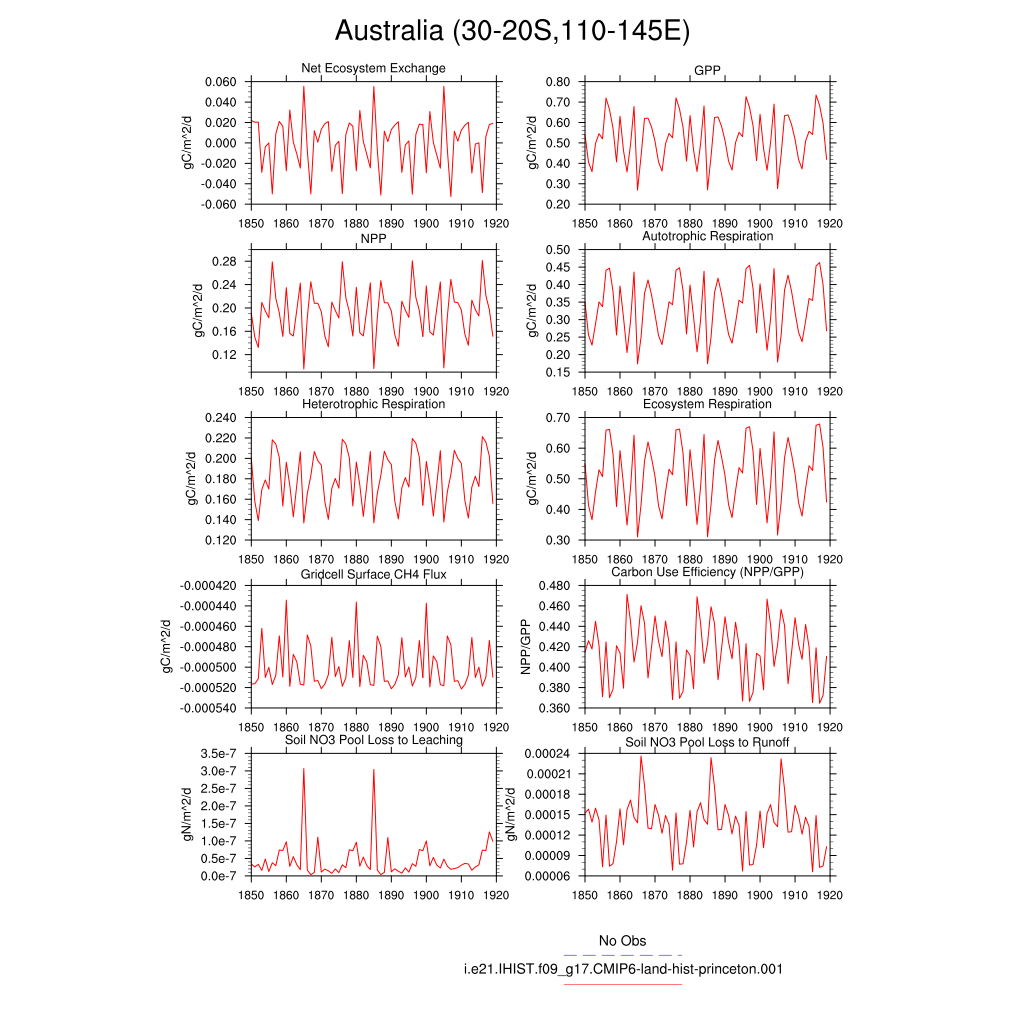 Australia (30-20S,110-145E)

Net Ecosystem Exchange
gC/m^2/d
0.060
0.040
0.020
0.000
-0.020
-0.040
-0.060
1850 1860 1870 1880 1890 1900 1910 1920

GPP
gC/m^2/d
0.80
0.70
0.60
0.50
0.40
0.30
0.20
1850 1860 1870 1880 1890 1900 1910 1920

NPP
gC/m^2/d
0.28
0.24
0.20
0.16
0.12
1850 1860 1870 1880 1890 1900 1910 1920

Autotrophic Respiration
gC/m^2/d
0.50
0.45
0.40
0.35
0.30
0.25
0.20
0.15
1850 1860 1870 1880 1890 1900 1910 1920

Heterotrophic Respiration
gC/m^2/d
0.240
0.220
0.200
0.180
0.160
0.140
0.120
1850 1860 1870 1880 1890 1900 1910 1920

Ecosystem Respiration
gC/m^2/d
0.70
0.60
0.50
0.40
0.30
1850 1860 1870 1880 1890 1900 1910 1920

Gridcell Surface CH4 Flux
gC/m^2/d
-0.000420
-0.000440
-0.000460
-0.000480
-0.000500
-0.000520
-0.000540
1850 1860 1870 1880 1890 1900 1910 1920

Carbon Use Efficiency (NPP/GPP)
NPP/GPP
0.480
0.460
0.440
0.420
0.400
0.380
0.360
1850 1860 1870 1880 1890 1900 1910 1920

Soil NO3 Pool Loss to Leaching
gN/m^2/d
3.5e-7
3.0e-7
2.5e-7
2.0e-7
1.5e-7
1.0e-7
0.5e-7
0.0e-7
1850 1860 1870 1880 1890 1900 1910 1920

Soil NO3 Pool Loss to Runoff
gN/m^2/d
0.00024
0.00021
0.00018
0.00015
0.00012
0.00009
0.00006
1850 1860 1870 1880 1890 1900 1910 1920

No Obs
i.e21.IHIST.f09_g17.CMIP6-land-hist-princeton.001